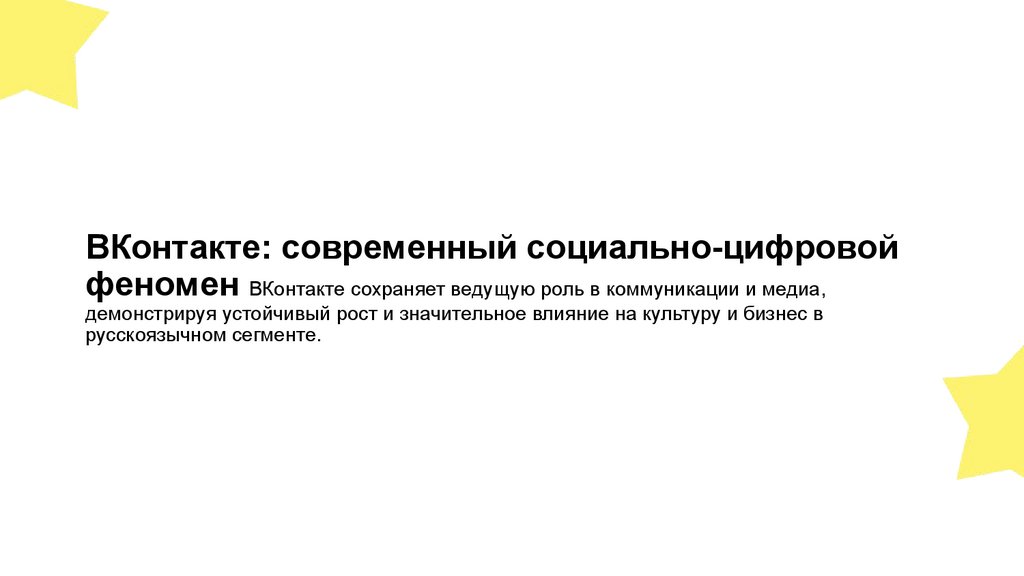 ВКонтакте: современный социально-цифровой феномен ВКонтакте сохраняет ведущую роль в коммуникации и медиа, демонстрируя устойчивый рост и значительное влияние на культуру и бизнес в русскоязычном сегменте.